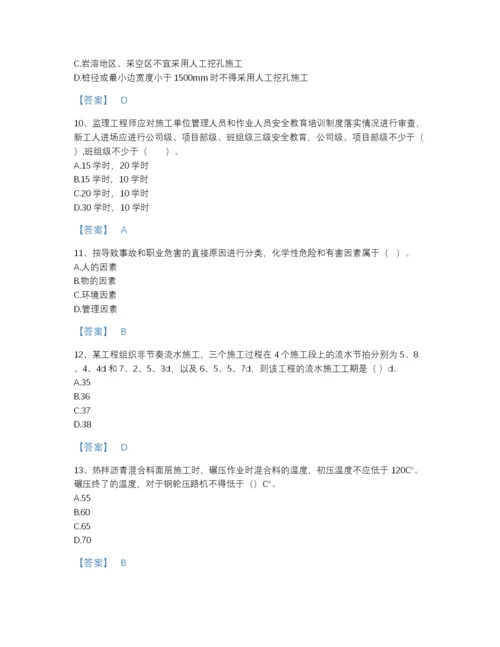 C.岩溶地区、采空区不宜采用人工挖孔施工
D.桩径或最小边宽度小于 1500mm 时不得采用人工挖孔施工

【答案】 D

10、监理工程师应对施工单位管理人员和作业人员安全教育培训制度落实情况进行审查，新工人进场应进行公司级、项目部级、班组级三级安全教育，公司级、项目部级不少于（ ），班组级不少于（ ）。
A.15 学时，20 学时
B.15 学时，10 学时
C.20 学时，10 学时
D.30 学时，10 学时

【答案】 A

11、按导致事故和职业危害的直接原因进行分类，化学性危险和有害因素属于（ ）。
A.人的因素
B.物的因素
C.环境因素
D.管理因素

【答案】 B

12、某工程组织非节奏流水施工，三个施工过程在 4 个施工段上的流水节拍分别为 5、8、4、4d 和 7、2、5、3d，以及 6、5、5、7d，则该工程的流水施工工期是（ ）d。
A.35
B.36
C.37
D.38

【答案】 D

13、热拌沥青混合料面层施工时，碾压作业时混合料的温度，初压温度不应低于 120C°。碾压终了的温度，对于钢轮压路机不得低于（）C°。
A.55
B.60
C.65
D.70

【答案】 B